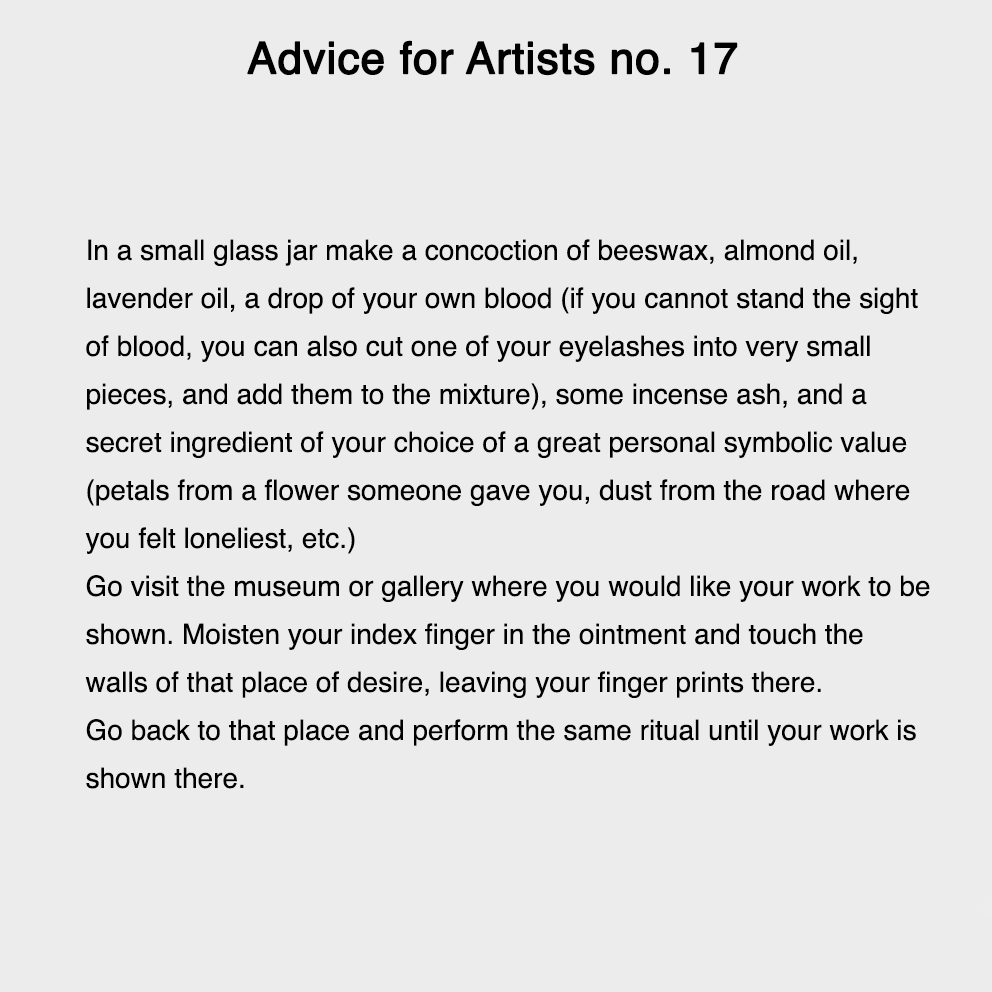 Advice for Artists no. 17

In a small glass jar make a concoction of beeswax, almond oil, lavender oil, a drop of your own blood (if you cannot stand the sight of blood, you can also cut one of your eyelashes into very small pieces, and add them to the mixture), some incense ash, and a secret ingredient of your choice of a great personal symbolic value (petals from a flower someone gave you, dust from the road where you felt loneliest, etc.)
Go visit the museum or gallery where you would like your work to be shown. Moisten your index finger in the ointment and touch the walls of that place of desire, leaving your finger prints there.
Go back to that place and perform the same ritual until your work is shown there.